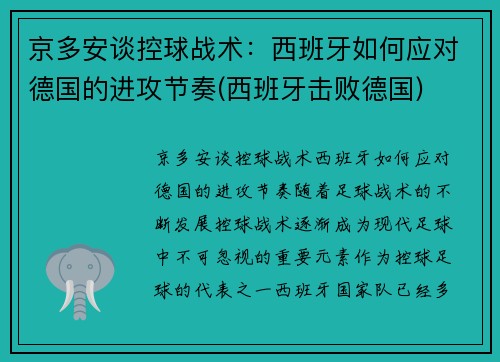 京多安谈控球战术：西班牙如何应对德国的进攻节奏(西班牙击败德国)

京多安谈控球战术西班牙如何应对德国的进攻节奏随着足球战术的不断发展控球战术逐渐成为现代足球中不可忽视的重要元素作为控球足球的代表之一西班牙国家队已经多